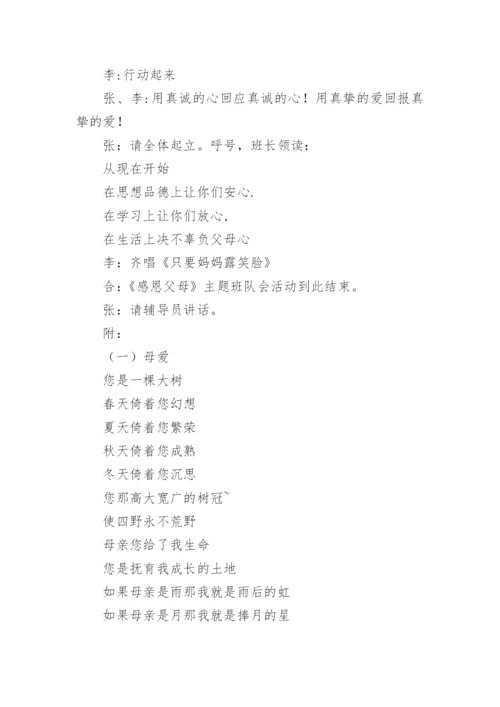 李:行动起来

张、李:用真诚的心回应真诚的心！用真挚的爱回报真挚的爱！

张：请全体起立。呼号，班长领读：

从现在开始

在思想品德上让你们安心.

在学习上让你们放心,

在生活上决不辜负父母心

李：齐唱《只要妈妈露笑脸》

合:《感恩父母》主题班队会活动到此结束。

张：请辅导员讲话。

附：

（一）母爱

您是一棵大树

春天倚着您幻想

夏天倚着您繁荣

秋天倚着您成熟

冬天倚着您沉思

您那高大宽广的树冠~

使四野永不荒野

母亲您给了我生命

您是抚育我成长的土地

如果母亲是雨那我就是雨后的虹

如果母亲是月那我就是捧月的星